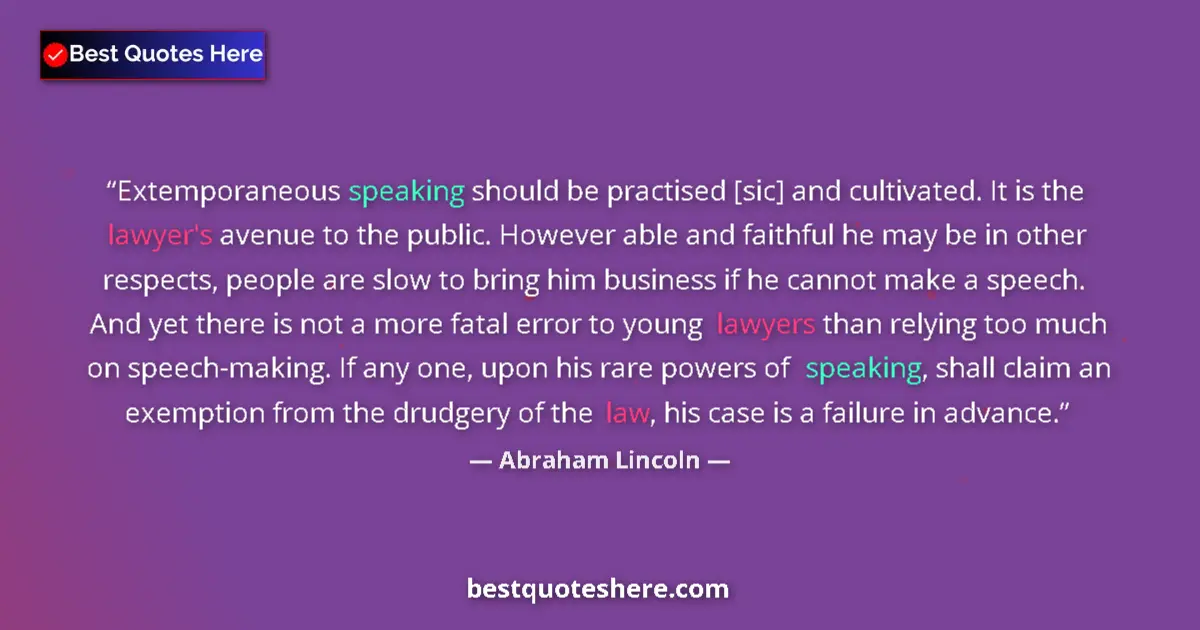 Best Quotes Here

“Extemporaneous speaking should be practised [sic] and cultivated. It is the lawyer's avenue to the public. However able and faithful he may be in other respects, people are slow to bring him business if he cannot make a speech. And yet there is not a more fatal error to young lawyers than relying too much on speech-making. If any one, upon his rare powers of speaking, shall claim an exemption from the drudgery of the law, his case is a failure in advance.”

— Abraham Lincoln —

bestquoteshere.com